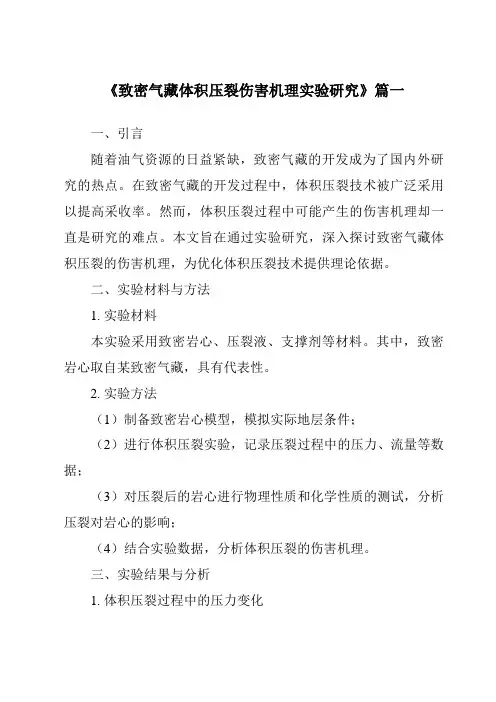 《致密气藏体积压裂伤害机理实验研究》篇一

一、引言

随着油气资源的日益紧缺，致密气藏的开发成为了国内外研究的热点。在致密气藏的开发过程中，体积压裂技术被广泛采用以提高采收率。然而，体积压裂过程中可能产生的伤害机理却一直是研究的难点。本文旨在通过实验研究，深入探讨致密气藏体积压裂的伤害机理，为优化体积压裂技术提供理论依据。

二、实验材料与方法

1. 实验材料

本实验采用致密岩心、压裂液、支撑剂等材料。其中，致密岩心取自某致密气藏，具有代表性。

2. 实验方法

（1）制备致密岩心模型，模拟实际地层条件；

（2）进行体积压裂实验，记录压裂过程中的压力、流量等数据；

（3）对压裂后的岩心进行物理性质和化学性质的测试，分析压裂对岩心的影响；

（4）结合实验数据，分析体积压裂的伤害机理。

三、实验结果与分析

1. 体积压裂过程中的压力变化